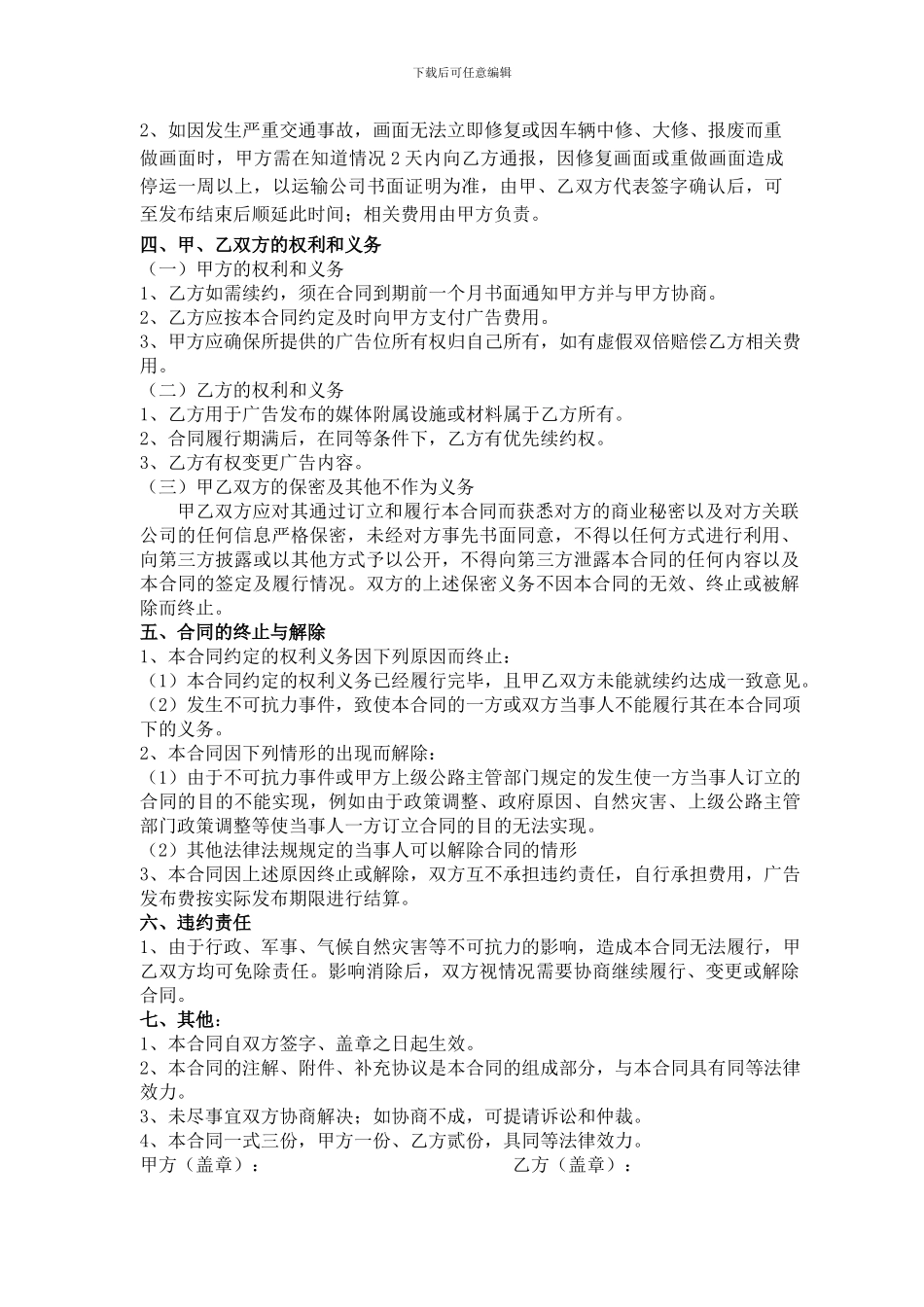 下载后可任意编辑

2、如因发生严重交通事故，画面无法立即修复或因车辆中修、大修、报废而重做画面时，甲方需在知道情况 2 天内向乙方通报，因修复画面或重做画面造成停运一周以上，以运输公司书面证明为准，由甲、乙双方代表签字确认后，可至发布结束后顺延此时间；相关费用由甲方负责。

四、甲、乙双方的权利和义务
（一）甲方的权利和义务
1、乙方如需续约，须在合同到期前一个月书面通知甲方并与甲方协商。
2、乙方应按本合同约定及时向甲方支付广告费用。
3、甲方应确保所提供的广告位所有权归自己所有，如有虚假双倍赔偿乙方相关费用。
（二）乙方的权利和义务
1、乙方用于广告发布的媒体附属设施或材料属于乙方所有。
2、合同履行期满后，在同等条件下，乙方有优先续约权。
3、乙方有权变更广告内容。
（三）甲乙双方的保密及其他不作为义务
甲乙双方应对其通过订立和履行本合同而获悉对方的商业秘密以及对方关联公司的任何信息严格保密，未经对方事先书面同意，不得以任何方式进行利用、向第三方披露或以其他方式予以公开，不得向第三方泄露本合同的任何内容以及本合同的签定及履行情况。双方的上述保密义务不因本合同的无效、终止或被解除而终止。

五、合同的终止与解除
1、本合同约定的权利义务因下列原因而终止：
（1）本合同约定的权利义务已经履行完毕，且甲乙双方未能就续约达成一致意见。
（2）发生不可抗力事件，致使本合同的一方或双方当事人不能履行其在本合同项下的义务。
2、本合同因下列情形的出现而解除：
（1）由于不可抗力事件或甲方上级公路主管部门规定的发生使一方当事人订立的合同的目的不能实现，例如由于政策调整、政府原因、自然灾害、上级公路主管部门政策调整等使当事人一方订立合同的目的无法实现。
（2）其他法律法规规定的当事人可以解除合同的情形
3、本合同因上述原因终止或解除，双方互不承担违约责任，自行承担费用，广告发布费按实际发布期限进行结算。

六、违约责任
1、由于行政、军事、气候自然灾害等不可抗力的影响，造成本合同无法履行，甲乙双方均可免除责任。影响消除后，双方视情况需要协商继续履行、变更或解除合同。

七、其他：
1、本合同自双方签字、盖章之日起生效。
2、本合同的注解、附件、补充协议是本合同的组成部分，与本合同具有同等法律效力。
3、未尽事宜双方协商解决；如协商不成，可提请诉讼和仲裁。
4、本合同一式三份，甲方一份、乙方贰份，具同等法律效力。
甲方（盖章）：　　　　乙方（盖章）：